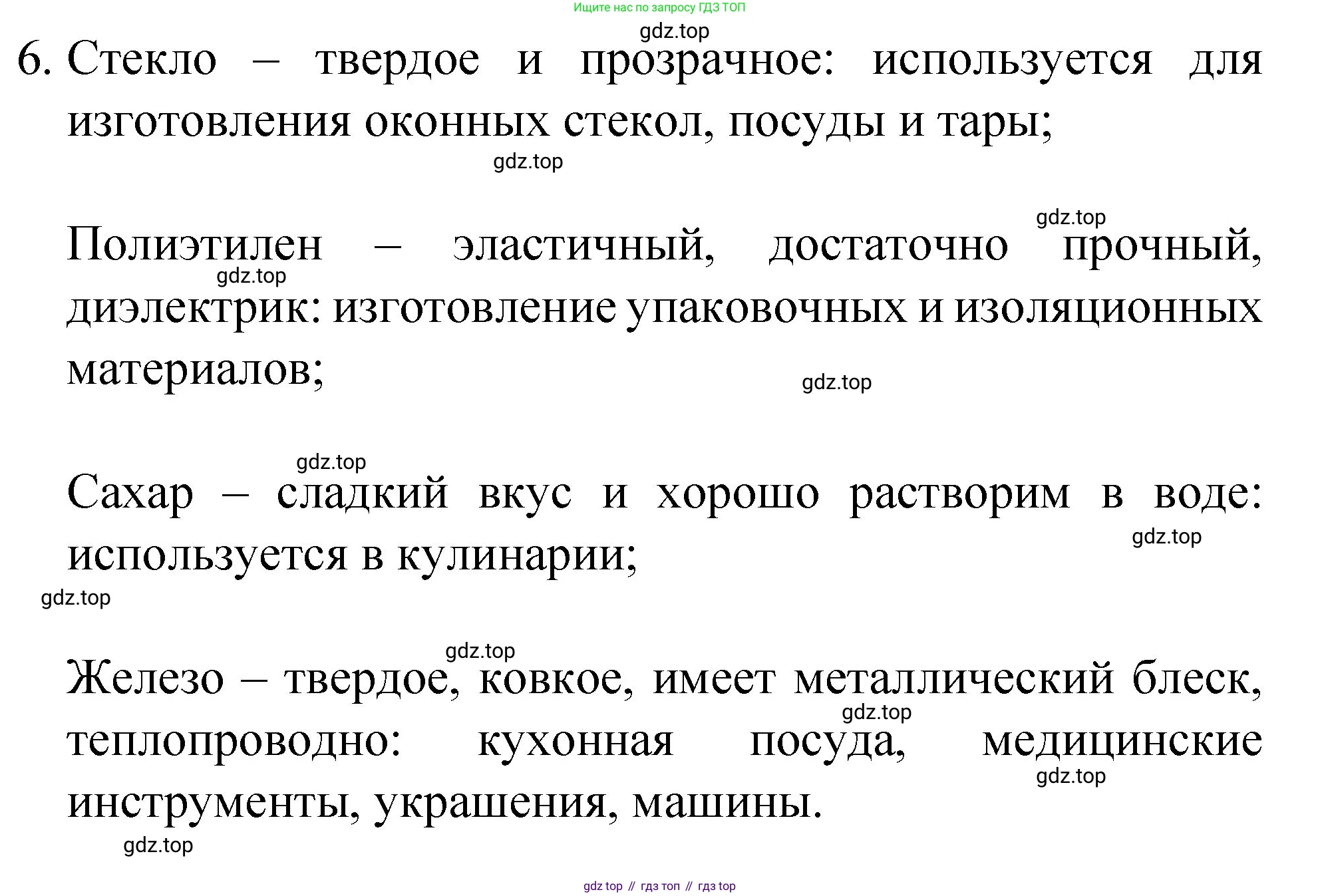 Ищите нас по запросу ГДЗ ТОП

gdz.top

6. Стекло – твердое и прозрачное: используется для изготовления оконных стекол, посуды и тары;

gdz.top

gdz.top

Полиэтилен – эластичный, достаточно прочный, диэлектрик: изготовление упаковочных и изоляционных материалов;

gdz.top

gdz.top

gdz.top

Сахар – сладкий вкус и хорошо растворим в воде: используется в кулинарии;

gdz.top

gdz.top

gdz.top

Железо – твердое, ковкое, имеет металлический блеск, теплопроводно: кухонная посуда, медицинские инструменты, украшения, машины.

gdz.top

gdz.top

gdz.top

gdz top // гдз топ // гдз top